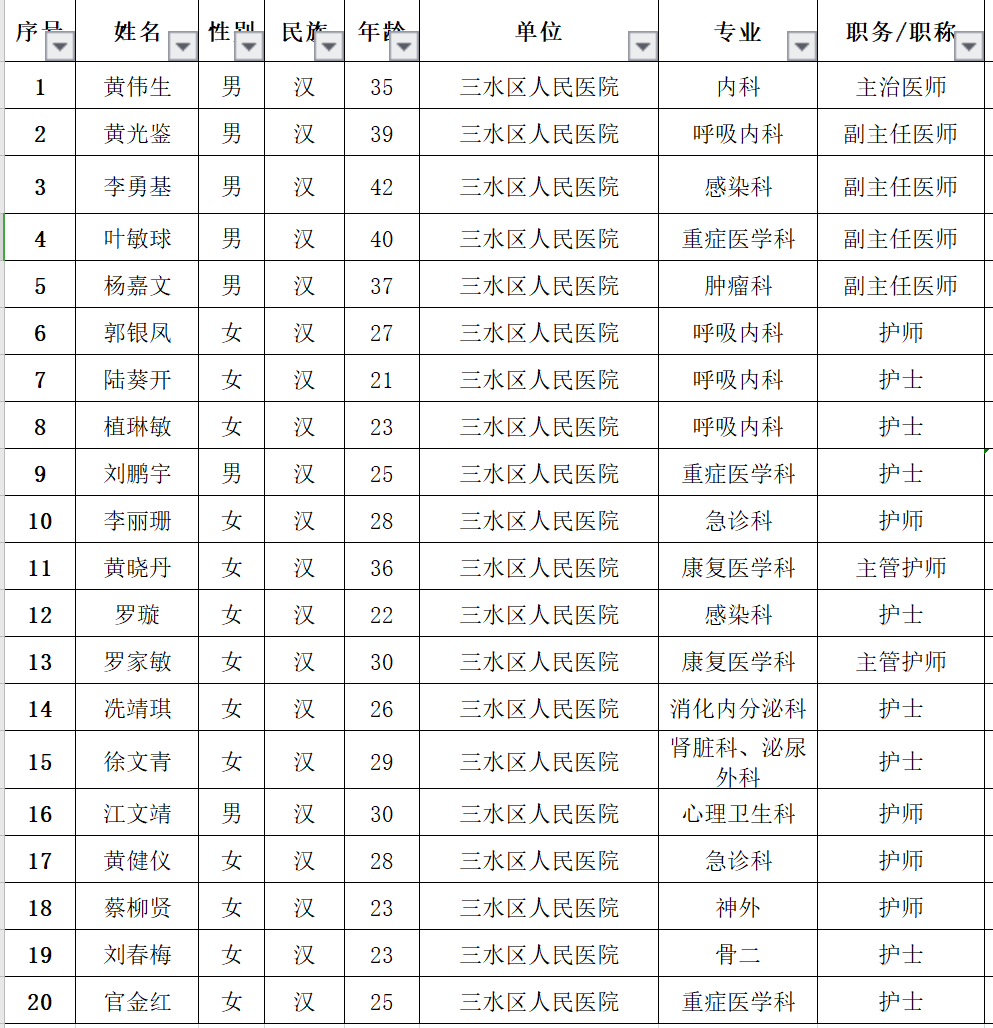 | 序号 | 姓名 | 性别 | 民族 | 年龄 | 单位 | 专业 | 职务/职称 |
|---|---|---|---|---|---|---|---|
| 1 | 黄伟生 | 男 | 汉 | 35 | 三水区人民医院 | 内科 | 主治医师 |
| 2 | 黄光鉴 | 男 | 汉 | 39 | 三水区人民医院 | 呼吸内科 | 副主任医师 |
| 3 | 李勇基 | 男 | 汉 | 42 | 三水区人民医院 | 感染科 | 副主任医师 |
| 4 | 叶敏球 | 男 | 汉 | 40 | 三水区人民医院 | 重症医学科 | 副主任医师 |
| 5 | 杨嘉文 | 男 | 汉 | 37 | 三水区人民医院 | 肿瘤科 | 副主任医师 |
| 6 | 郭银凤 | 女 | 汉 | 27 | 三水区人民医院 | 呼吸内科 | 护师 |
| 7 | 陆葵开 | 女 | 汉 | 21 | 三水区人民医院 | 呼吸内科 | 护士 |
| 8 | 植琳敏 | 女 | 汉 | 23 | 三水区人民医院 | 呼吸内科 | 护士 |
| 9 | 刘鹏宇 | 男 | 汉 | 25 | 三水区人民医院 | 重症医学科 | 护士 |
| 10 | 李丽珊 | 女 | 汉 | 28 | 三水区人民医院 | 急诊科 | 护师 |
| 11 | 黄晓丹 | 女 | 汉 | 36 | 三水区人民医院 | 康复医学科 | 主管护师 |
| 12 | 罗璇 | 女 | 汉 | 22 | 三水区人民医院 | 感染科 | 护士 |
| 13 | 罗家敏 | 女 | 汉 | 30 | 三水区人民医院 | 康复医学科 | 主管护师 |
| 14 | 冼靖琪 | 女 | 汉 | 26 | 三水区人民医院 | 消化内分泌科 | 护士 |
| 15 | 徐文青 | 女 | 汉 | 29 | 三水区人民医院 | 肾脏科、泌尿外科 | 护士 |
| 16 | 江文靖 | 男 | 汉 | 30 | 三水区人民医院 | 心理卫生科 | 护师 |
| 17 | 黄健仪 | 女 | 汉 | 28 | 三水区人民医院 | 急诊科 | 护师 |
| 18 | 蔡柳贤 | 女 | 汉 | 23 | 三水区人民医院 | 神外 | 护师 |
| 19 | 刘春梅 | 女 | 汉 | 23 | 三水区人民医院 | 骨二 | 护士 |
| 20 | 官金红 | 女 | 汉 | 25 | 三水区人民医院 | 重症医学科 | 护士 |